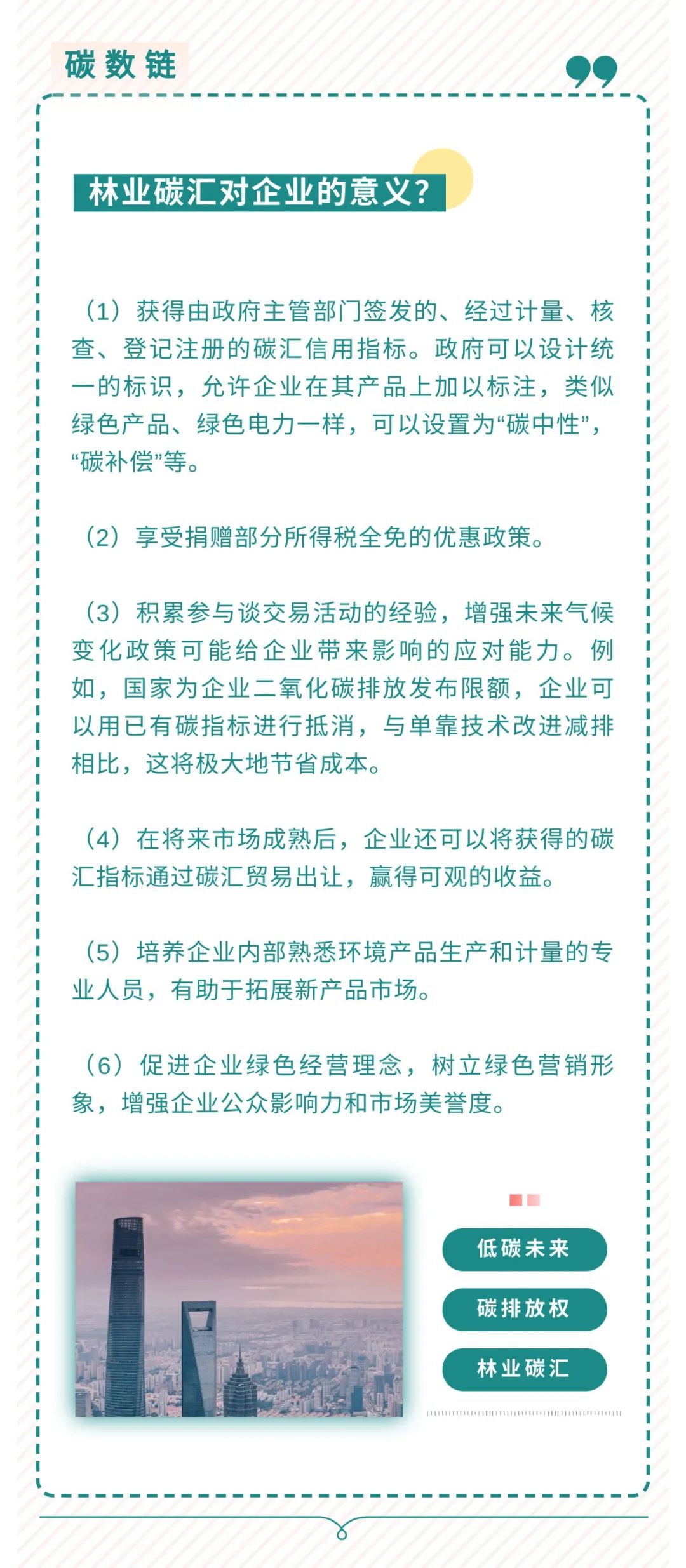 碳数链

林业碳汇对企业的意义？

（1）获得由政府主管部门签发的、经过计量、核查、登记注册的碳汇信用指标。政府可以设计统一的标识，允许企业在其产品上加以标注，类似绿色产品、绿色电力一样，可以设置为“碳中性”，“碳补偿”等。

（2）享受捐赠部分所得税全免的优惠政策。

（3）积累参与谈交易活动的经验，增强未来气候变化政策可能给企业带来影响的应对能力。例如，国家为企业二氧化碳排放发布限额，企业可以用已有碳指标进行抵消，与单靠技术改进减排相比，这将极大地节省成本。

（4）在将来市场成熟后，企业还可以将获得的碳汇指标通过碳汇贸易出让，赢得可观的收益。

（5）培养企业内部熟悉环境产品生产和计量的专业人员，有助于拓展新产品市场。

（6）促进企业绿色经营理念，树立绿色营销形象，增强企业公众影响力和市场美誉度。

低碳未来

碳排放权

林业碳汇